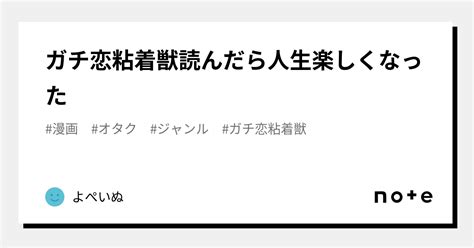 ガチ恋粘着獣読んだら人生楽しくなった

#漫画　#オタク　#ジャンル　#ガチ恋粘着獣

よぺいぬ

note